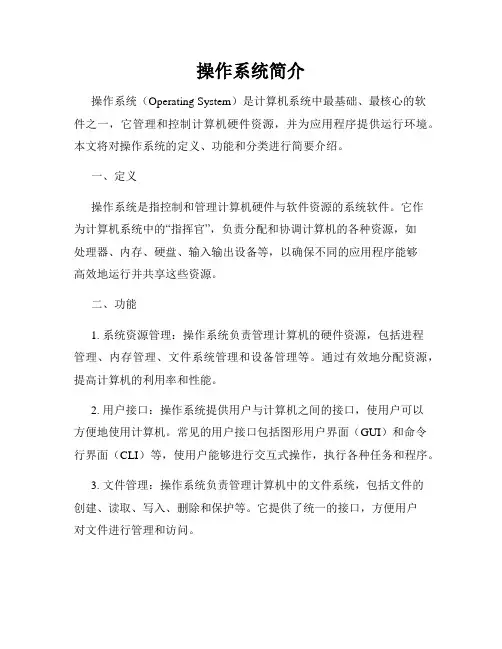 操作系统简介

操作系统（Operating System）是计算机系统中最基础、最核心的软件之一，它管理和控制计算机硬件资源，并为应用程序提供运行环境。本文将对操作系统的定义、功能和分类进行简要介绍。

一、定义

操作系统是指控制和管理计算机硬件与软件资源的系统软件。它作为计算机系统中的“指挥官”，负责分配和协调计算机的各种资源，如处理器、内存、硬盘、输入输出设备等，以确保不同的应用程序能够高效地运行并共享这些资源。

二、功能

1. 系统资源管理：操作系统负责管理计算机的硬件资源，包括进程管理、内存管理、文件系统管理和设备管理等。通过有效地分配资源，提高计算机的利用率和性能。

2. 用户接口：操作系统提供用户与计算机之间的接口，使用户可以方便地使用计算机。常见的用户接口包括图形用户界面（GUI）和命令行界面（CLI）等，使用户能够进行交互式操作，执行各种任务和程序。

3. 文件管理：操作系统负责管理计算机中的文件系统，包括文件的创建、读取、写入、删除和保护等。它提供了统一的接口，方便用户对文件进行管理和访问。